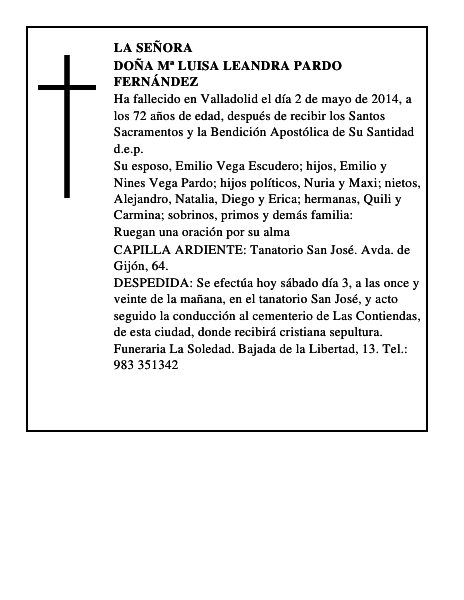 LA SEÑORA
DOÑA Mª LUISA LEANDRA PARDO FERNÁNDEZ
Ha fallecido en Valladolid el día 2 de mayo de 2014, a los 72 años de edad, después de recibir los Santos Sacramentos y la Bendición Apostólica de Su Santidad d.e.p.
Su esposo, Emilio Vega Escudero; hijos, Emilio y Nines Vega Pardo; hijos políticos, Nuria y Maxi; nietos, Alejandro, Natalia, Diego y Erica; hermanas, Quili y Carmina; sobrinos, primos y demás familia:
Ruegan una oración por su alma
CAPILLA ARDIENTE: Tanatorio San José. Avda. de Gijón, 64.
DESPEDIDA: Se efectúa hoy sábado día 3, a las once y veinte de la mañana, en el tanatorio San José, y acto seguido la conducción al cementerio de Las Contiendas, de esta ciudad, donde recibirá cristiana sepultura.
Funeraria La Soledad. Bajada de la Libertad, 13. Tel.: 983 351342